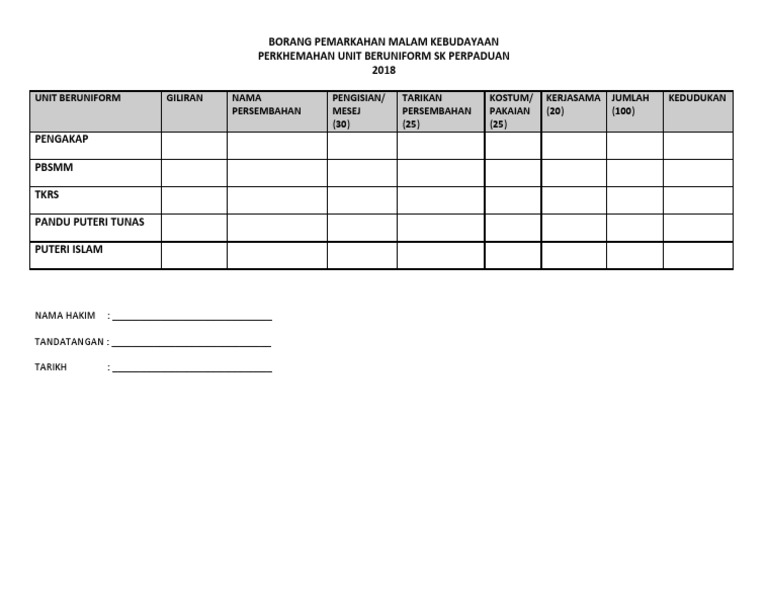 BORANG PEMARKAHAN MALAM KEBUDAYAAN
PERKHEMAHAN UNIT BERUNIFORM SK PERPADUAN
2018

| UNIT BERUNIFORM | GILIRAN | NAMA PERSEMBAHAN | PENGISIAN/ MESEJ (30) | TARIKAN PERSEMBAHAN (25) | KOSTUM/ PAKAIAN (25) | KERJASAMA (20) | JUMLAH (100) | KEDUDUKAN |
|---|---|---|---|---|---|---|---|---|
| PENGAKAP | | | | | | | | |
| PBSMM | | | | | | | | |
| TKRS | | | | | | | | |
| PANDU PUTERI TUNAS | | | | | | | | |
| PUTERI ISLAM | | | | | | | | |

NAMA HAKIM : ______________________________

TANDATANGAN : ______________________________

TARIKH : ______________________________